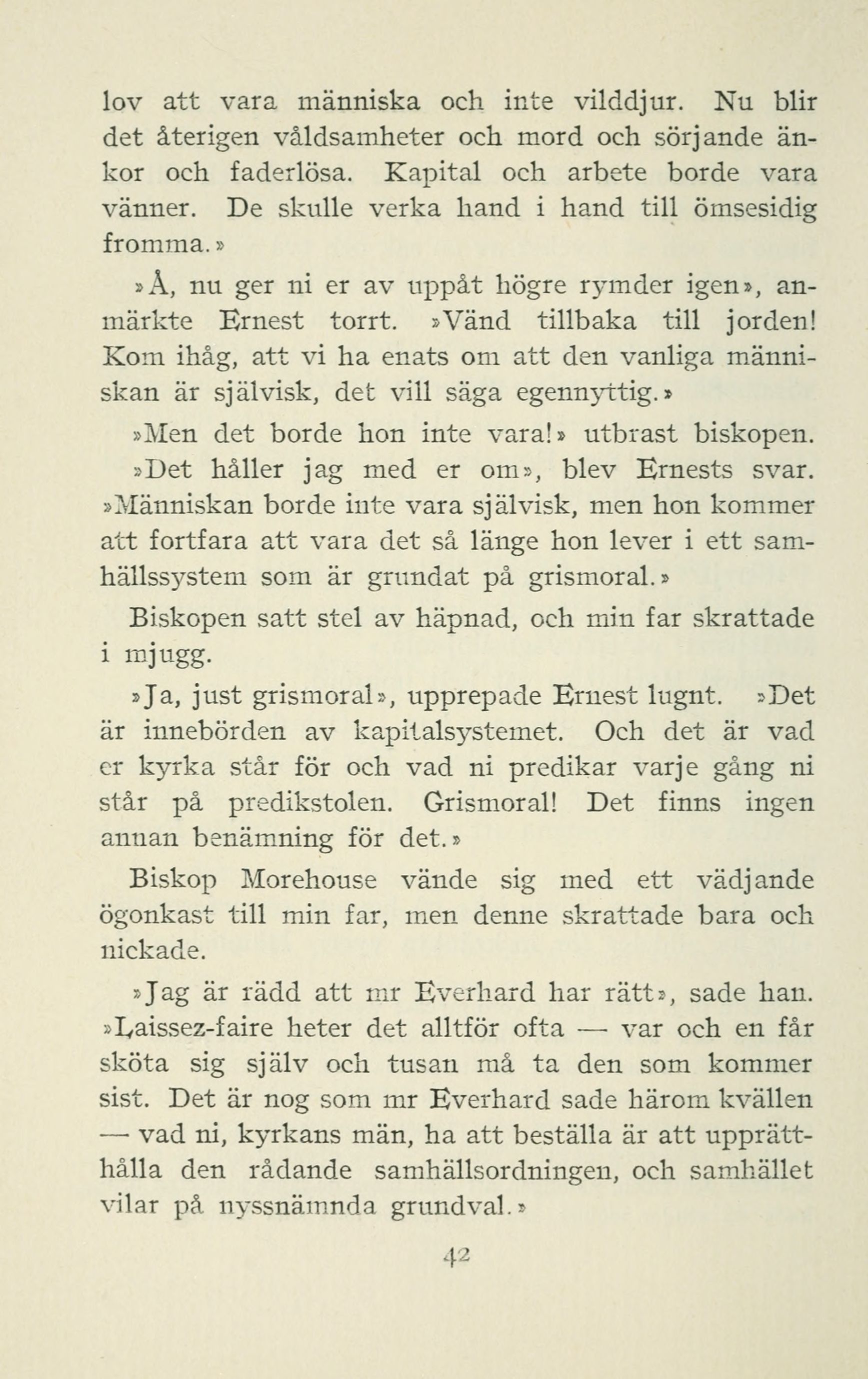 lov att vara människa och inte vilddjur. Nu blir det återigen våldsamheter och mord och sörjande änkor och faderlösa. Kapital och arbete borde vara vänner. De skulle verka hand i hand till ömsesidig fromma.»

»Å, nu ger ni er av uppåt högre rymder igen», anmärkte Ernest torrt. »Vänd tillbaka till jorden! Kom ihåg, att vi ha enats om att den vanliga människan är självisk, det vill säga egennyttig.»

»Men det borde hon inte vara!» utbrast biskopen.

»Det håller jag med er om», blev Ernests svar. »Människan borde inte vara självisk, men hon kommer att fortfara att vara det så länge hon lever i ett samhällssystem som är grundat på grismoral.»

Biskopen satt stel av häpnad, och min far skrattade i mjugg.

»Ja, just grismoral», upprepade Ernest lugnt. »Det är innebörden av kapitalsystemet. Och det är vad er kyrka står för och vad ni predikar varje gång ni står på predikstolen. Grismoral! Det finns ingen annan benämning för det.»

Biskop Morehouse vände sig med ett vädjande ögonkast till min far, men denne skrattade bara och nickade.

»Jag är rädd att mr Everhard har rätt», sade han. »Laissez-faire heter det alltför ofta — var och en får sköta sig själv och tusan må ta den som kommer sist. Det är nog som mr Everhard sade härom kvällen — vad ni, kyrkans män, ha att beställa är att upprätthålla den rådande samhällsordningen, och samhället vilar på nyssnämnda grundval.»

42